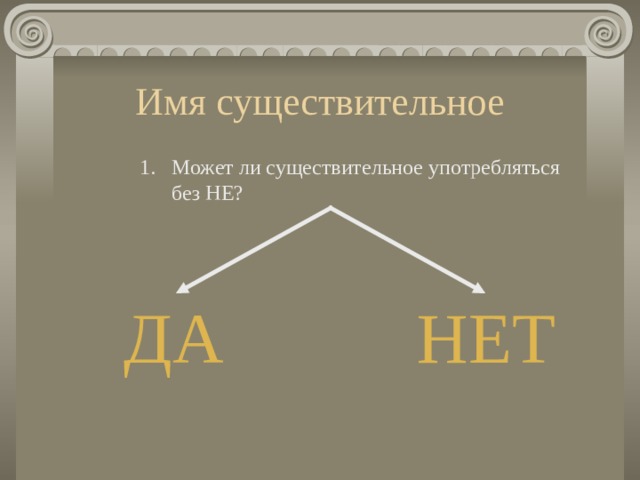 Имя существительное

1. Может ли существительное употребляться без НЕ?

ДА

НЕТ